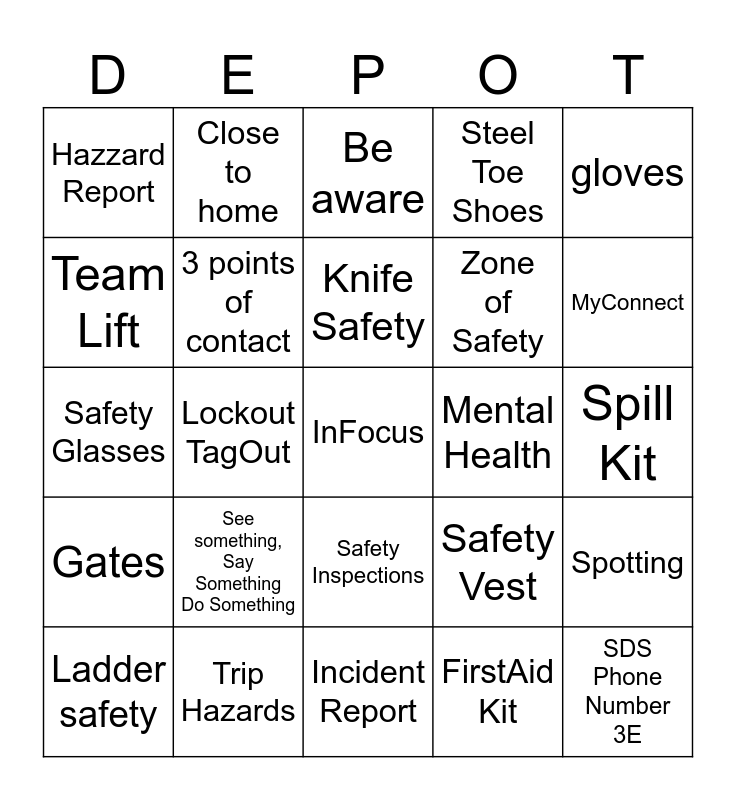 | D | E | P | O | T |
|---|---|---|---|---|
| Hazzard Report | Close to home | Be aware | Steel Toe Shoes | gloves |
| Team Lift | 3 points of contact | Knife Safety | Zone of Safety | MyConnect |
| Safety Glasses | Lockout TagOut | InFocus | Mental Health | Spill Kit |
| Gates | See something, Say Something Do Something | Safety Inspections | Safety Vest | Spotting |
| Ladder safety | Trip Hazards | Incident Report | FirstAid Kit | SDS Phone Number 3E |